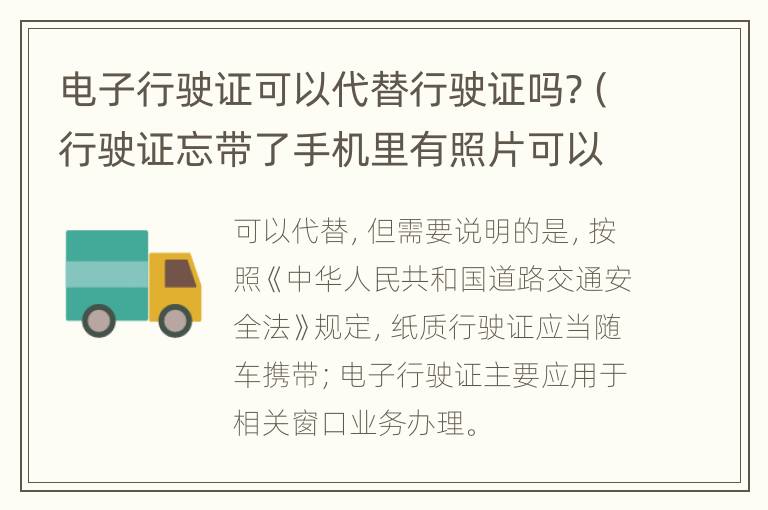 电子行驶证可以代替行驶证吗?（行驶证忘带了手机里有照片可以

可以代替，但需要说明的是，按照《中华人民共和国道路交通安全法》规定，纸质行驶证应当随车携带；电子行驶证主要应用于相关窗口业务办理。